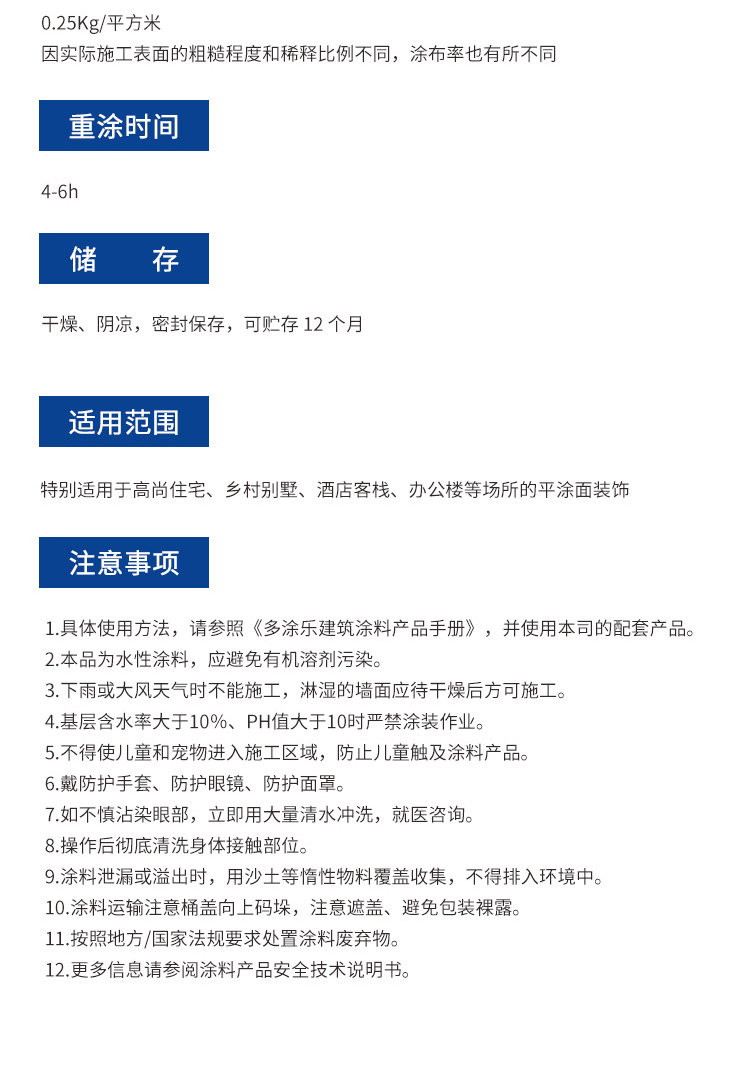 0.25Kg/平方米
因实际施工表面的粗糙程度和稀释比例不同，涂布率也有所不同

重涂时间

4-6h

储　　存

干燥、阴凉，密封保存，可贮存 12 个月

适用范围

特别适用于高尚住宅、乡村别墅、酒店客栈、办公楼等场所的平涂面装饰

注意事项

1.具体使用方法，请参照《多涂乐建筑涂料产品手册》，并使用本司的配套产品。
2.本品为水性涂料，应避免有机溶剂污染。
3.下雨或大风天气时不能施工，淋湿的墙面应待干燥后方可施工。
4.基层含水率大于10%、PH值大于10时严禁涂装作业。
5.不得使儿童和宠物进入施工区域，防止儿童触及涂料产品。
6.戴防护手套、防护眼镜、防护面罩。
7.如不慎沾染眼部，立即用大量清水冲洗，就医咨询。
8.操作后彻底清洗身体接触部位。
9.涂料泄漏或溢出时，用沙土等惰性物料覆盖收集，不得排入环境中。
10.涂料运输注意桶盖向上码垛，注意遮盖、避免包装裸露。
11.按照地方/国家法规要求处置涂料废弃物。
12.更多信息请参阅涂料产品安全技术说明书。